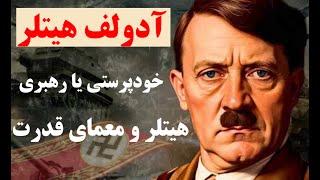 آدولف هیتلر

خودپرستی یا رهبری

هیتلر و معمای قدرت